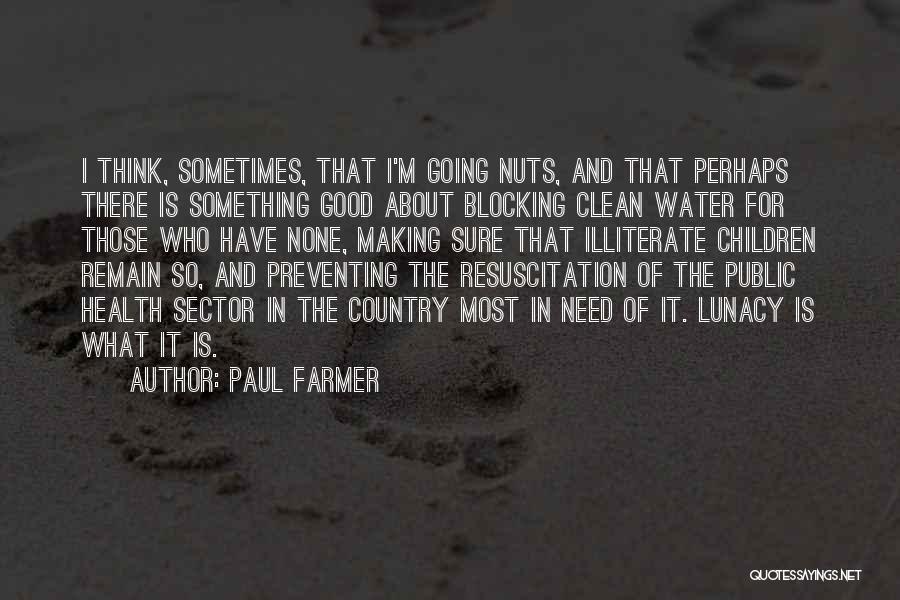 I THINK, SOMETIMES, THAT I'M GOING NUTS, AND THAT PERHAPS THERE IS SOMETHING GOOD ABOUT BLOCKING CLEAN WATER FOR THOSE WHO HAVE NONE, MAKING SURE THAT ILLITERATE CHILDREN REMAIN SO, AND PREVENTING THE RESUSCITATION OF THE PUBLIC HEALTH SECTOR IN THE COUNTRY MOST IN NEED OF IT. LUNACY IS WHAT IT IS.

AUTHOR: PAUL FARMER

QUOTESSAYINGS.NET